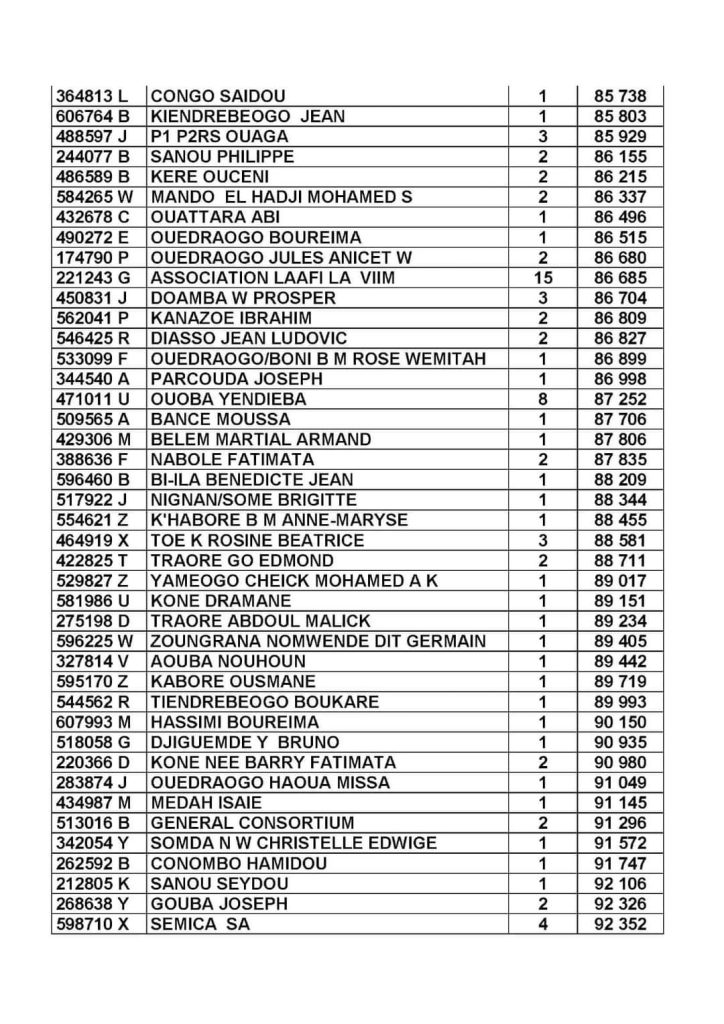 | | | | |
|---|---|---|---|
| 364813 L | CONGO SAIDOU | 1 | 85 738 |
| 606764 B | KIENDREBEOGO JEAN | 1 | 85 803 |
| 488597 J | P1 P2RS OUAGA | 3 | 85 929 |
| 244077 B | SANOU PHILIPPE | 2 | 86 155 |
| 486589 B | KERE OUCENI | 2 | 86 215 |
| 584265 W | MANDO EL HADJI MOHAMED S | 2 | 86 337 |
| 432678 C | OUATTARA ABI | 1 | 86 496 |
| 490272 E | OUEDRAOGO BOUREIMA | 1 | 86 515 |
| 174790 P | OUEDRAOGO JULES ANICET W | 2 | 86 680 |
| 221243 G | ASSOCIATION LAAFI LA VIIM | 15 | 86 685 |
| 450831 J | DOAMBA W PROSPER | 3 | 86 704 |
| 562041 P | KANAZOE IBRAHIM | 2 | 86 809 |
| 546425 R | DIASSO JEAN LUDOVIC | 2 | 86 827 |
| 533099 F | OUEDRAOGO/BONI B M ROSE WEMITAH | 1 | 86 899 |
| 344540 A | PARCOUDA JOSEPH | 1 | 86 998 |
| 471011 U | OUOBA YENDIEBA | 8 | 87 252 |
| 509565 A | BANCE MOUSSA | 1 | 87 706 |
| 429306 M | BELEM MARTIAL ARMAND | 1 | 87 806 |
| 388636 F | NABOLE FATIMATA | 2 | 87 835 |
| 596460 B | BI-ILA BENEDICTE JEAN | 1 | 88 209 |
| 517922 J | NIGNAN/SOME BRIGITTE | 1 | 88 344 |
| 554621 Z | K'HABORE B M ANNE-MARYSE | 1 | 88 455 |
| 464919 X | TOE K ROSINE BEATRICE | 3 | 88 581 |
| 422825 T | TRAORE GO EDMOND | 2 | 88 711 |
| 529827 Z | YAMEOGO CHEICK MOHAMED A K | 1 | 89 017 |
| 581986 U | KONE DRAMANE | 1 | 89 151 |
| 275198 D | TRAORE ABDOUL MALICK | 1 | 89 234 |
| 596225 W | ZOUNGRANA NOMWENDE DIT GERMAIN | 1 | 89 405 |
| 327814 V | AOUBA NOUHOUN | 1 | 89 442 |
| 595170 Z | KABORE OUSMANE | 1 | 89 719 |
| 544562 R | TIENDREBEOGO BOUKARE | 1 | 89 993 |
| 607993 M | HASSIMI BOUREIMA | 1 | 90 150 |
| 518058 G | DJIGUEMDE Y BRUNO | 1 | 90 935 |
| 220366 D | KONE NEE BARRY FATIMATA | 2 | 90 980 |
| 283874 J | OUEDRAOGO HAOUA MISSA | 1 | 91 049 |
| 434987 M | MEDAH ISAIE | 1 | 91 145 |
| 513016 B | GENERAL CONSORTIUM | 2 | 91 296 |
| 342054 Y | SOMDA N W CHRISTELLE EDWIGE | 1 | 91 572 |
| 262592 B | CONOMBO HAMIDOU | 1 | 91 747 |
| 212805 K | SANOU SEYDOU | 1 | 92 106 |
| 268638 Y | GOUBA JOSEPH | 2 | 92 326 |
| 598710 X | SEMICA SA | 4 | 92 352 |